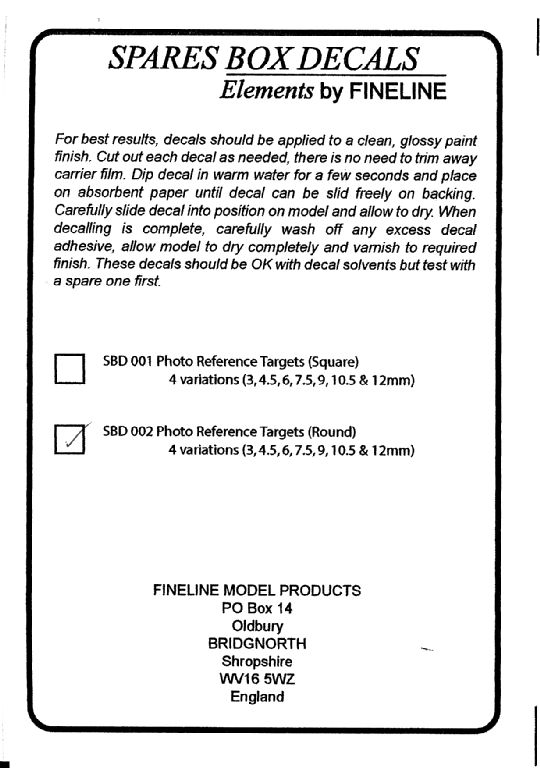 SPARES BOX DECALS

Elements by FINELINE

For best results, decals should be applied to a clean, glossy paint finish. Cut out each decal as needed, there is no need to trim away carrier film. Dip decal in warm water for a few seconds and place on absorbent paper until decal can be slid freely on backing. Carefully slide decal into position on model and allow to dry. When decalling is complete, carefully wash off any excess decal adhesive, allow model to dry completely and varnish to required finish. These decals should be OK with decal solvents but test with a spare one first.

SBD 001 Photo Reference Targets (Square)
4 variations (3, 4.5, 6, 7.5, 9, 10.5 & 12mm)

✓ SBD 002 Photo Reference Targets (Round)
4 variations (3, 4.5, 6, 7.5, 9, 10.5 & 12mm)

FINELINE MODEL PRODUCTS
PO Box 14
Oldbury
BRIDGNORTH
Shropshire
WV16 5WZ
England